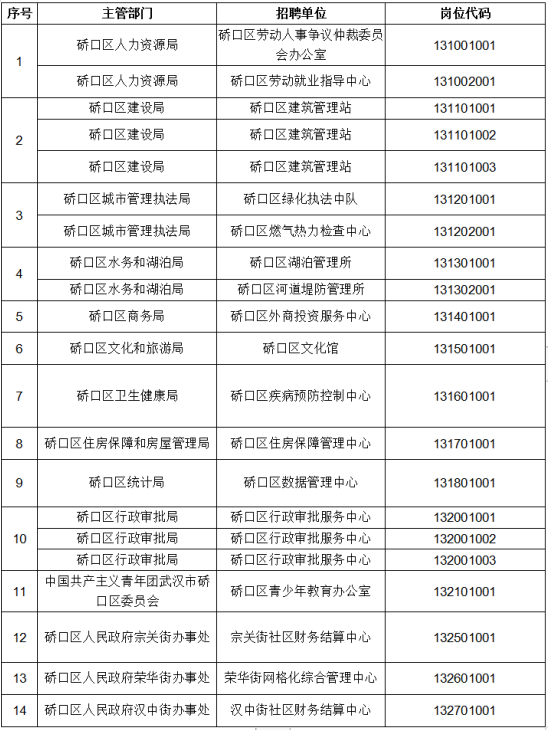 | 序号 | 主管部门 | 招聘单位 | 岗位代码 |
|---|---|---|---|
| 1 | 硚口区人力资源局 | 硚口区劳动人事争议仲裁委员会办公室 | 131001001 |
|  | 硚口区人力资源局 | 硚口区劳动就业指导中心 | 131002001 |
| 2 | 硚口区建设局 | 硚口区建筑管理站 | 131101001 |
|  | 硚口区建设局 | 硚口区建筑管理站 | 131101002 |
|  | 硚口区建设局 | 硚口区建筑管理站 | 131101003 |
| 3 | 硚口区城市管理执法局 | 硚口区绿化执法中队 | 131201001 |
|  | 硚口区城市管理执法局 | 硚口区燃气热力检查中心 | 131202001 |
| 4 | 硚口区水务和湖泊局 | 硚口区湖泊管理所 | 131301001 |
|  | 硚口区水务和湖泊局 | 硚口区河道堤防管理所 | 131302001 |
| 5 | 硚口区商务局 | 硚口区外商投资服务中心 | 131401001 |
| 6 | 硚口区文化和旅游局 | 硚口区文化馆 | 131501001 |
| 7 | 硚口区卫生健康局 | 硚口区疾病预防控制中心 | 131601001 |
| 8 | 硚口区住房保障和房屋管理局 | 硚口区住房保障管理中心 | 131701001 |
| 9 | 硚口区统计局 | 硚口区数据管理中心 | 131801001 |
| 10 | 硚口区行政审批局 | 硚口区行政审批服务中心 | 132001001 |
|  | 硚口区行政审批局 | 硚口区行政审批服务中心 | 132001002 |
|  | 硚口区行政审批局 | 硚口区行政审批服务中心 | 132001003 |
| 11 | 中国共产主义青年团武汉市硚口区委员会 | 硚口区青少年教育办公室 | 132101001 |
| 12 | 硚口区人民政府宗关街办事处 | 宗关街社区财务结算中心 | 132501001 |
| 13 | 硚口区人民政府荣华街办事处 | 荣华街网格化综合管理中心 | 132601001 |
| 14 | 硚口区人民政府汉中街办事处 | 汉中街社区财务结算中心 | 132701001 |